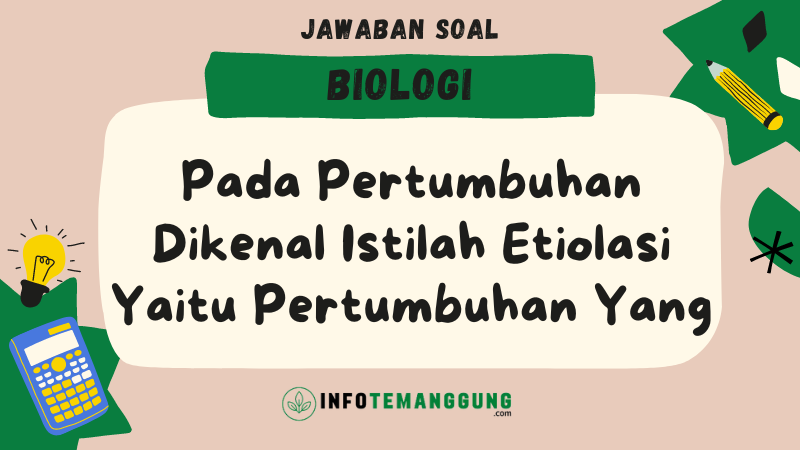 JAWABAN SOAL

BIOLOGI

Pada Pertumbuhan Dikenal Istilah Etiolasi Yaitu Pertumbuhan Yang

INFOTEMANGGUNG
.com